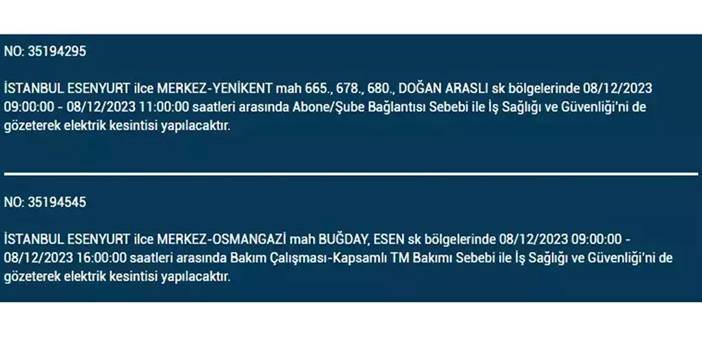 NO: 35194295

İSTANBUL ESENYURT ilce MERKEZ-YENİKENT mah 665., 678., 680., DOĞAN ARASLI sk bölgelerinde 08/12/2023 09:00:00 - 08/12/2023 11:00:00 saatleri arasında Abone/Şube Bağlantısı Sebebi ile İş Sağlığı ve Güvenliği'ni de gözeterek elektrik kesintisi yapılacaktır.

NO: 35194545

İSTANBUL ESENYURT ilce MERKEZ-OSMANGAZİ mah BUĞDAY, ESEN sk bölgelerinde 08/12/2023 09:00:00 - 08/12/2023 16:00:00 saatleri arasında Bakım Çalışması-Kapsamlı TM Bakımı Sebebi ile İş Sağlığı ve Güvenliği'ni de gözeterek elektrik kesintisi yapılacaktır.